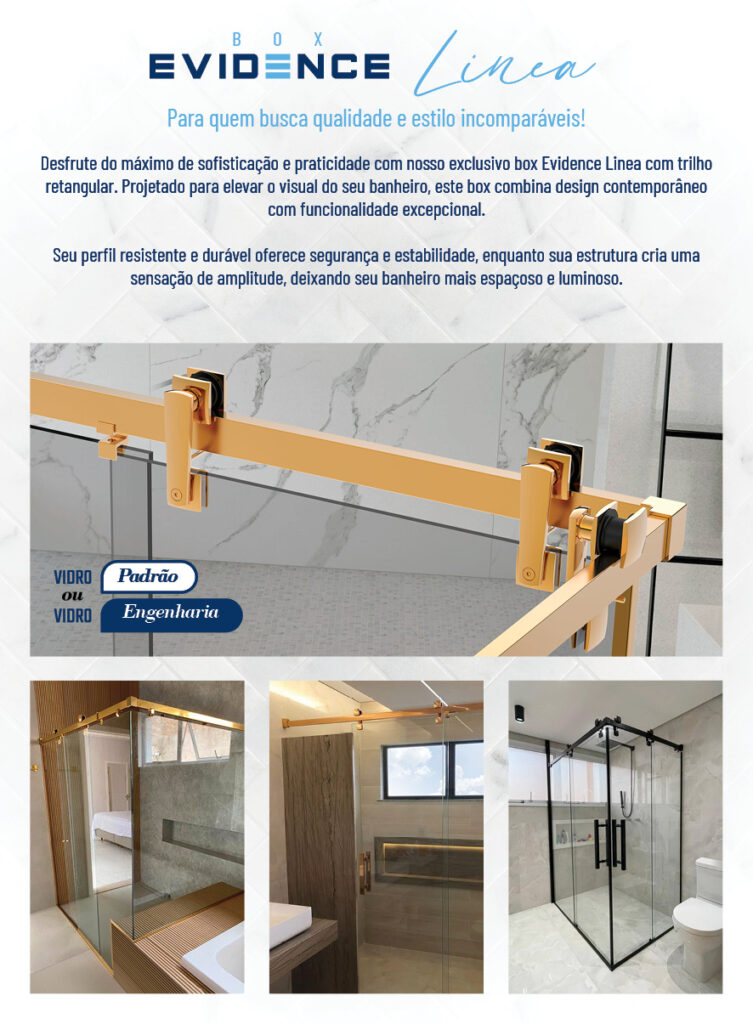 BOX
EVIDENCE Linea

Para quem busca qualidade e estilo incomparáveis!

Desfrute do máximo de sofisticação e praticidade com nosso exclusivo box Evidence Linea com trilho retangular. Projetado para elevar o visual do seu banheiro, este box combina design contemporâneo com funcionalidade excepcional.

Seu perfil resistente e durável oferece segurança e estabilidade, enquanto sua estrutura cria uma sensação de amplitude, deixando seu banheiro mais espaçoso e luminoso.

VIDRO Padrão
ou
VIDRO Engenharia